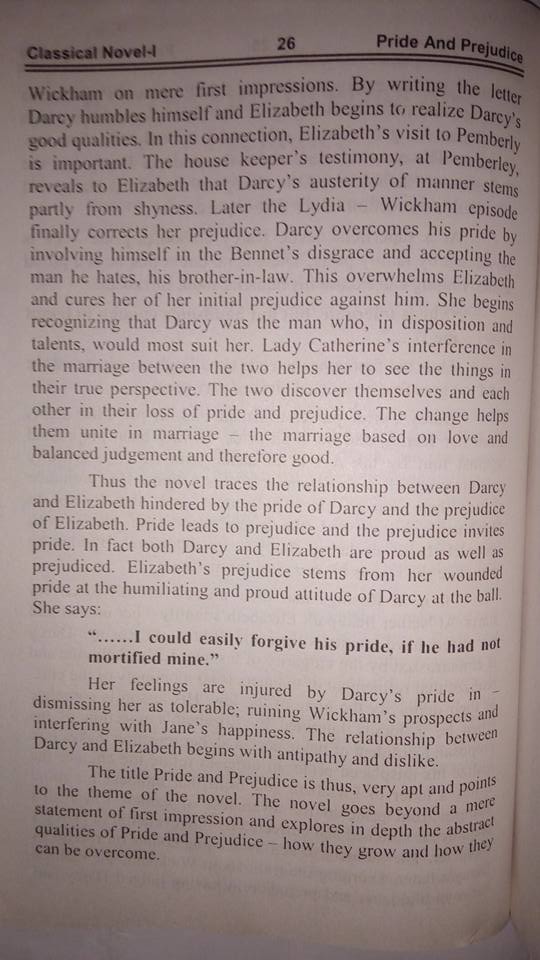 Classical Novel-I 26 Pride And Prejudice

Wickham on mere first impressions. By writing the letter Darcy humbles himself and Elizabeth begins to realize Darcy's good qualities. In this connection, Elizabeth's visit to Pemberly is important. The house keeper's testimony, at Pemberley, reveals to Elizabeth that Darcy's austerity of manner stems partly from shyness. Later the Lydia – Wickham episode finally corrects her prejudice. Darcy overcomes his pride by involving himself in the Bennet's disgrace and accepting the man he hates, his brother-in-law. This overwhelms Elizabeth and cures her of her initial prejudice against him. She begins recognizing that Darcy was the man who, in disposition and talents, would most suit her. Lady Catherine's interference in the marriage between the two helps her to see the things in their true perspective. The two discover themselves and each other in their loss of pride and prejudice. The change helps them unite in marriage – the marriage based on love and balanced judgement and therefore good.

Thus the novel traces the relationship between Darcy and Elizabeth hindered by the pride of Darcy and the prejudice of Elizabeth. Pride leads to prejudice and the prejudice invites pride. In fact both Darcy and Elizabeth are proud as well as prejudiced. Elizabeth's prejudice stems from her wounded pride at the humiliating and proud attitude of Darcy at the ball. She says:

"......I could easily forgive his pride, if he had not mortified mine."

Her feelings are injured by Darcy's pride in – dismissing her as tolerable; ruining Wickham's prospects and interfering with Jane's happiness. The relationship between Darcy and Elizabeth begins with antipathy and dislike.

The title Pride and Prejudice is thus, very apt and points to the theme of the novel. The novel goes beyond a mere statement of first impression and explores in depth the abstract qualities of Pride and Prejudice – how they grow and how they can be overcome.